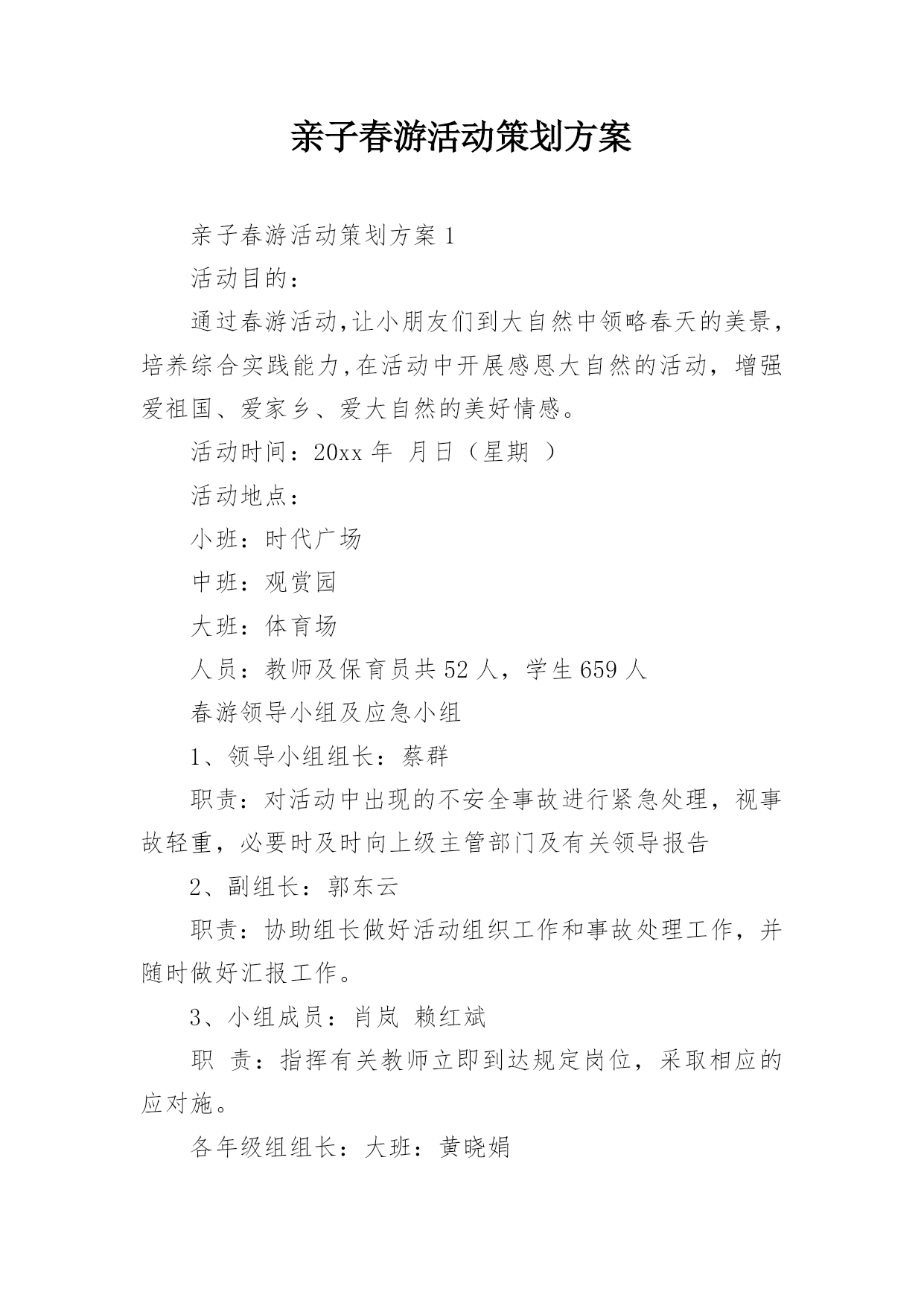 亲子春游活动策划方案

亲子春游活动策划方案 1

活动目的：

通过春游活动,让小朋友们到大自然中领略春天的美景，培养综合实践能力,在活动中开展感恩大自然的活动，增强爱祖国、爱家乡、爱大自然的美好情感。

活动时间：20xx 年 月日（星期 ）

活动地点：

小班：时代广场

中班：观赏园

大班：体育场

人员：教师及保育员共 52 人，学生 659 人

春游领导小组及应急小组

1、领导小组组长：蔡群

职责：对活动中出现的不安全事故进行紧急处理，视事故轻重，必要时及时向上级主管部门及有关领导报告

2、副组长：郭东云

职责：协助组长做好活动组织工作和事故处理工作，并随时做好汇报工作。

3、小组成员：肖岚 赖红斌

职 责：指挥有关教师立即到达规定岗位，采取相应的应对施。

各年级组组长：大班：黄晓娟